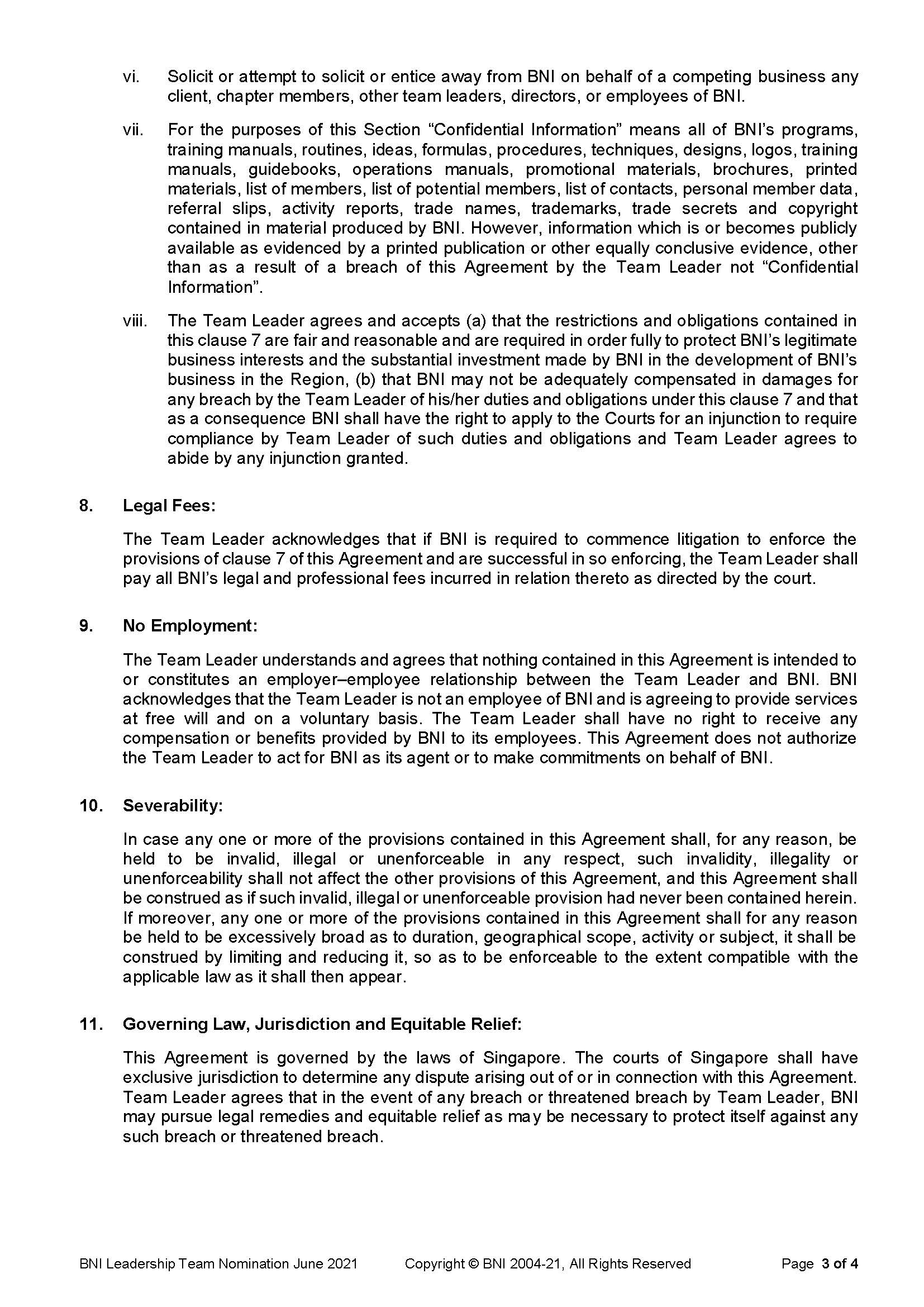 vi. Solicit or attempt to solicit or entice away from BNI on behalf of a competing business any client, chapter members, other team leaders, directors, or employees of BNI.

vii. For the purposes of this Section “Confidential Information” means all of BNI’s programs, training manuals, routines, ideas, formulas, procedures, techniques, designs, logos, training manuals, guidebooks, operations manuals, promotional materials, brochures, printed materials, list of members, list of potential members, list of contacts, personal member data, referral slips, activity reports, trade names, trademarks, trade secrets and copyright contained in material produced by BNI. However, information which is or becomes publicly available as evidenced by a printed publication or other equally conclusive evidence, other than as a result of a breach of this Agreement by the Team Leader not “Confidential Information”.

viii. The Team Leader agrees and accepts (a) that the restrictions and obligations contained in this clause 7 are fair and reasonable and are required in order fully to protect BNI’s legitimate business interests and the substantial investment made by BNI in the development of BNI’s business in the Region, (b) that BNI may not be adequately compensated in damages for any breach by the Team Leader of his/her duties and obligations under this clause 7 and that as a consequence BNI shall have the right to apply to the Courts for an injunction to require compliance by Team Leader of such duties and obligations and Team Leader agrees to abide by any injunction granted.

8. Legal Fees:

The Team Leader acknowledges that if BNI is required to commence litigation to enforce the provisions of clause 7 of this Agreement and are successful in so enforcing, the Team Leader shall pay all BNI’s legal and professional fees incurred in relation thereto as directed by the court.

9. No Employment:

The Team Leader understands and agrees that nothing contained in this Agreement is intended to or constitutes an employer–employee relationship between the Team Leader and BNI. BNI acknowledges that the Team Leader is not an employee of BNI and is agreeing to provide services at free will and on a voluntary basis. The Team Leader shall have no right to receive any compensation or benefits provided by BNI to its employees. This Agreement does not authorize the Team Leader to act for BNI as its agent or to make commitments on behalf of BNI.

10. Severability:

In case any one or more of the provisions contained in this Agreement shall, for any reason, be held to be invalid, illegal or unenforceable in any respect, such invalidity, illegality or unenforceability shall not affect the other provisions of this Agreement, and this Agreement shall be construed as if such invalid, illegal or unenforceable provision had never been contained herein. If moreover, any one or more of the provisions contained in this Agreement shall for any reason be held to be excessively broad as to duration, geographical scope, activity or subject, it shall be construed by limiting and reducing it, so as to be enforceable to the extent compatible with the applicable law as it shall then appear.

11. Governing Law, Jurisdiction and Equitable Relief:

This Agreement is governed by the laws of Singapore. The courts of Singapore shall have exclusive jurisdiction to determine any dispute arising out of or in connection with this Agreement. Team Leader agrees that in the event of any breach or threatened breach by Team Leader, BNI may pursue legal remedies and equitable relief as may be necessary to protect itself against any such breach or threatened breach.

BNI Leadership Team Nomination June 2021 Copyright © BNI 2004-21, All Rights Reserved Page 3 of 4